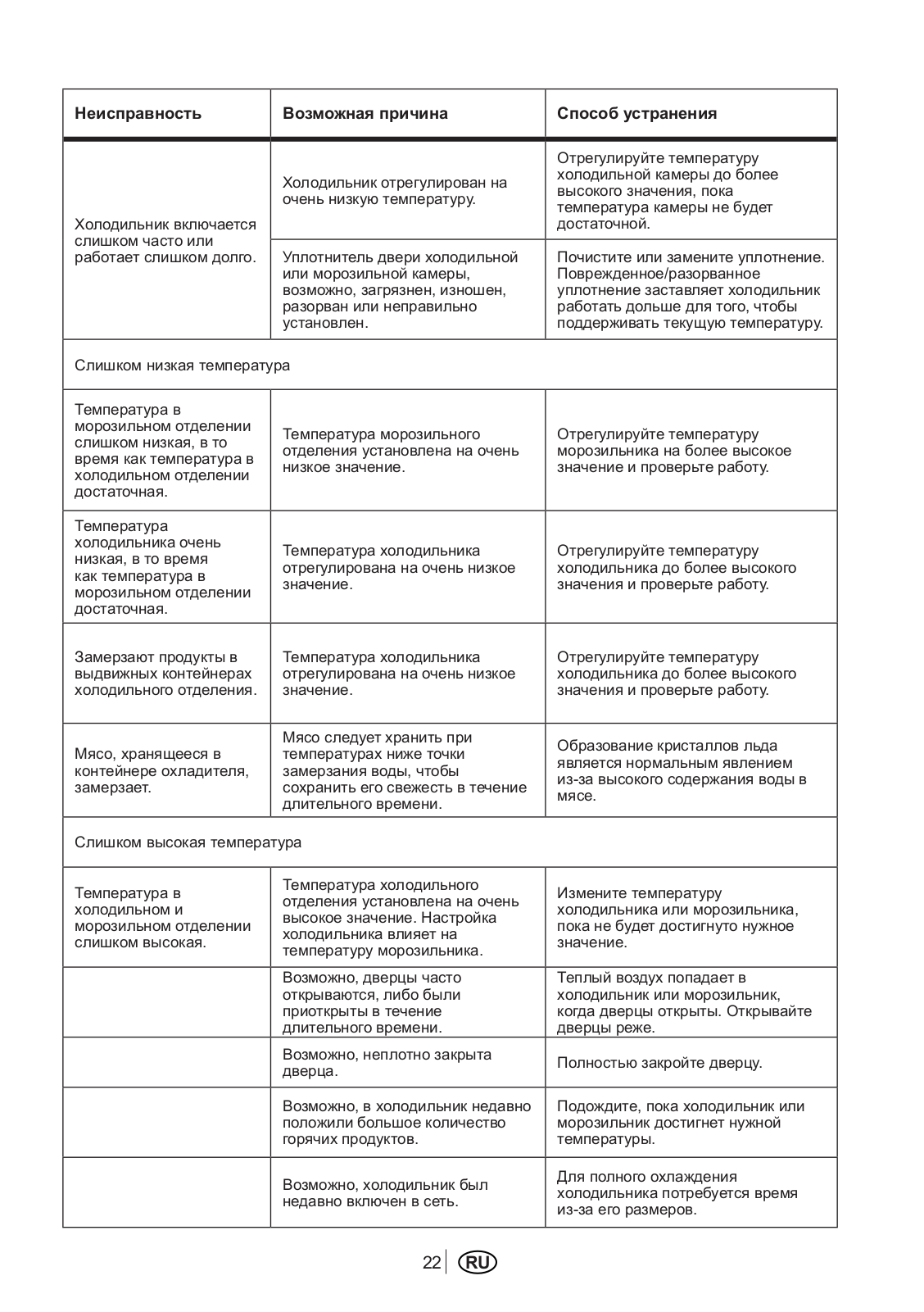 | Неисправность | Возможная причина | Способ устранения |
|---|---|---|
| Холодильник включается слишком часто или работает слишком долго. | Холодильник отрегулирован на очень низкую температуру. | Отрегулируйте температуру холодильной камеры до более высокого значения, пока температура камеры не будет достаточной. |
| | Уплотнитель двери холодильной или морозильной камеры, возможно, загрязнен, изношен, разорван или неправильно установлен. | Почистите или замените уплотнение. Поврежденное/разорванное уплотнение заставляет холодильник работать дольше для того, чтобы поддерживать текущую температуру. |
| Слишком низкая температура | | |
| Температура в морозильном отделении слишком низкая, в то время как температура в холодильном отделении достаточная. | Температура морозильного отделения установлена на очень низкое значение. | Отрегулируйте температуру морозильника на более высокое значение и проверьте работу. |
| Температура холодильника очень низкая, в то время как температура в морозильном отделении достаточная. | Температура холодильника отрегулирована на очень низкое значение. | Отрегулируйте температуру холодильника до более высокого значения и проверьте работу. |
| Замерзают продукты в выдвижных контейнерах холодильного отделения. | Температура холодильника отрегулирована на очень низкое значение. | Отрегулируйте температуру холодильника до более высокого значения и проверьте работу. |
| Мясо, хранящееся в контейнере охладителя, замерзает. | Мясо следует хранить при температурах ниже точки замерзания воды, чтобы сохранить его свежесть в течение длительного времени. | Образование кристаллов льда является нормальным явлением из-за высокого содержания воды в мясе. |
| Слишком высокая температура | | |
| Температура в холодильном и морозильном отделении слишком высокая. | Температура холодильного отделения установлена на очень высокое значение. Настройка холодильника влияет на температуру морозильника. | Измените температуру холодильника или морозильника, пока не будет достигнуто нужное значение. |
| | Возможно, дверцы часто открываются, либо были приоткрыты в течение длительного времени. | Теплый воздух попадает в холодильник или морозильник, когда дверцы открыты. Открывайте дверцы реже. |
| | Возможно, неплотно закрыта дверца. | Полностью закройте дверцу. |
| | Возможно, в холодильник недавно положили большое количество горячих продуктов. | Подождите, пока холодильник или морозильник достигнет нужной температуры. |
| | Возможно, холодильник был недавно включен в сеть. | Для полного охлаждения холодильника потребуется время из-за его размеров. |

22 RU